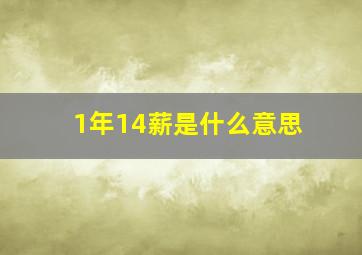 1年14薪是什么意思